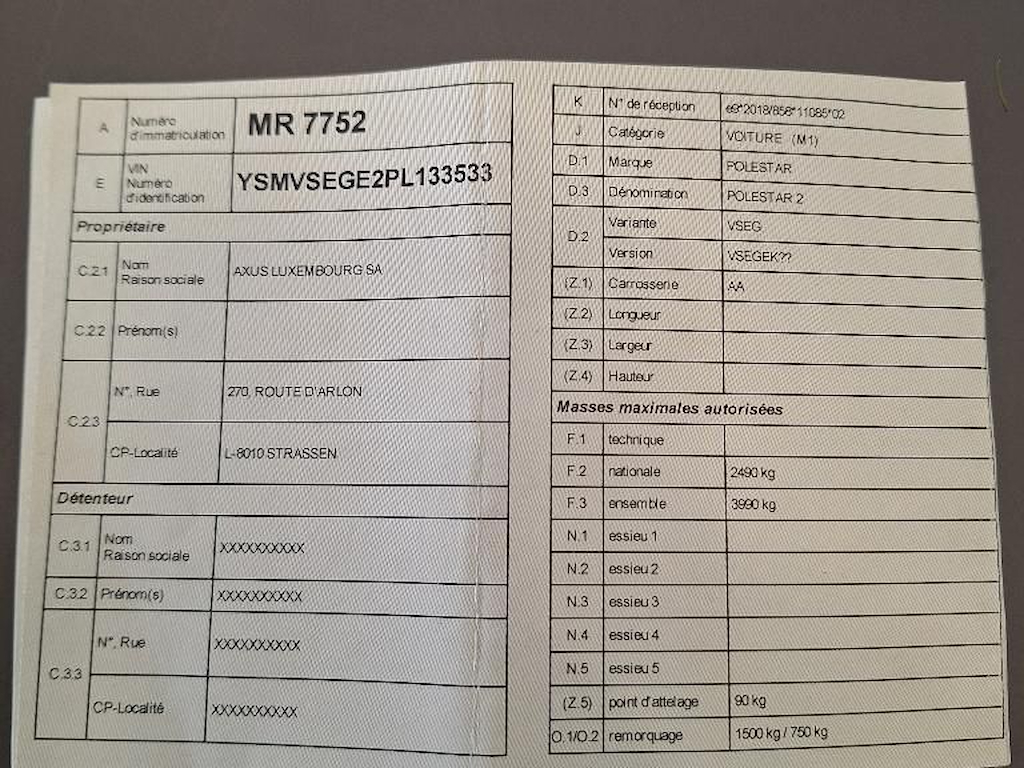 A
Numéro d'immatriculation
MR 7752

E
VIN Numéro d'identification
YSMVSEGE2PL133533

Propriétaire

C.2.1
Nom Raison sociale
AXUS LUXEMBOURG SA

C.2.2
Prénom(s)

C.2.3
N°, Rue
270, ROUTE D'ARLON
CP-Localité
L-8010 STRASSEN

Détenteur

C.3.1
Nom Raison sociale
XXXXXXXXXX

C.3.2
Prénom(s)
XXXXXXXXXX

C.3.3
N°, Rue
XXXXXXXXXX
CP-Localité
XXXXXXXXXX

K
N° de réception
e9*2018/858*11085*02

J
Catégorie
VOITURE (M1)

D.1
Marque
POLESTAR

D.3
Dénomination
POLESTAR 2

D.2
Variante
VSEG
Version
VSEGEK??

(Z.1)
Carrosserie
AA

(Z.2)
Longueur

(Z.3)
Largeur

(Z.4)
Hauteur

Masses maximales autorisées

F.1
technique

F.2
nationale
2490 kg

F.3
ensemble
3990 kg

N.1
essieu 1

N.2
essieu 2

N.3
essieu 3

N.4
essieu 4

N.5
essieu 5

(Z.5)
point d'attelage
90 kg

O.1/O.2
remorquage
1500 kg / 750 kg